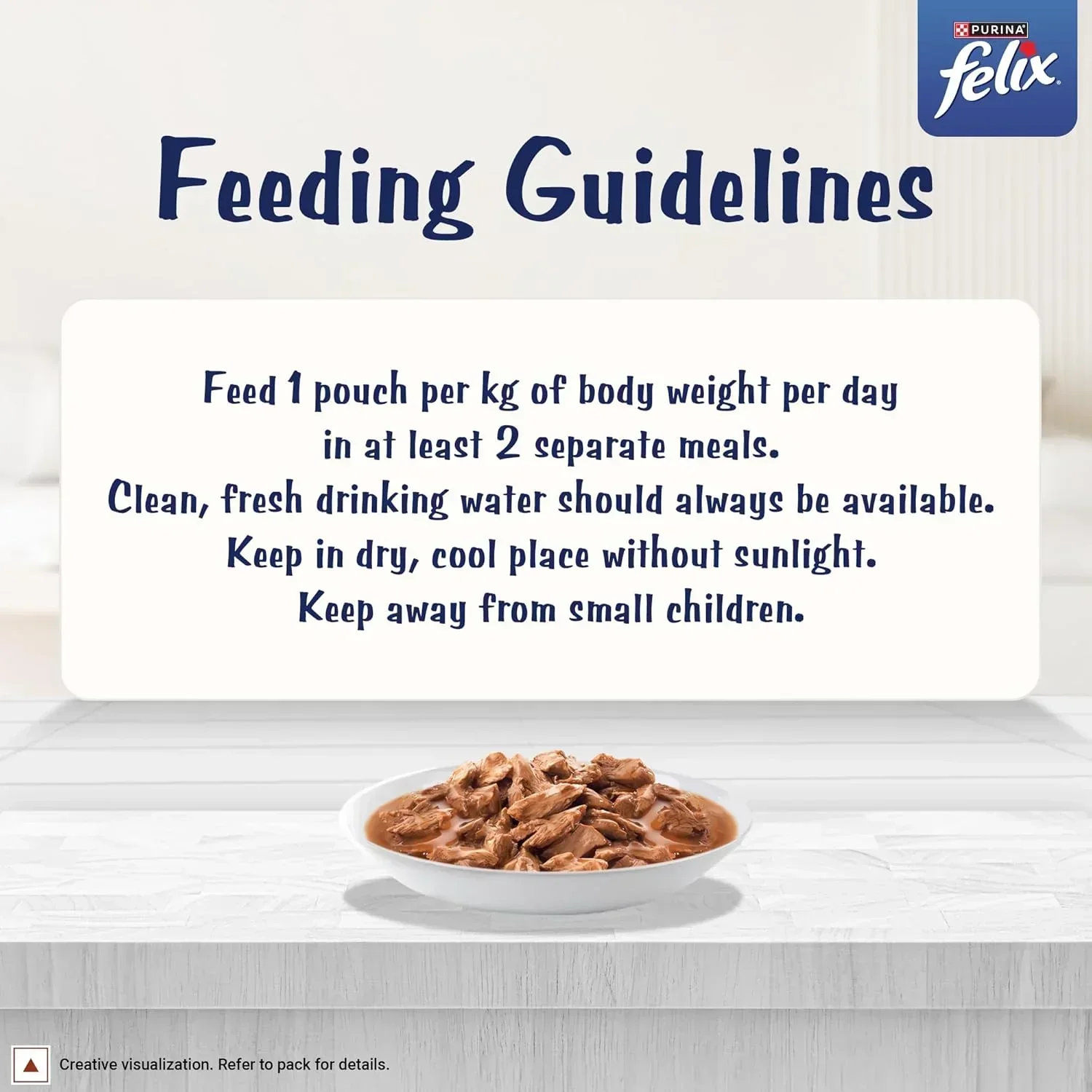 PURINA
felix

Feeding Guidelines

Feed 1 pouch per kg of body weight per day in at least 2 separate meals.
Clean, fresh drinking water should always be available.
Keep in dry, cool place without sunlight.
Keep away from small children.

Creative visualization. Refer to pack for details.